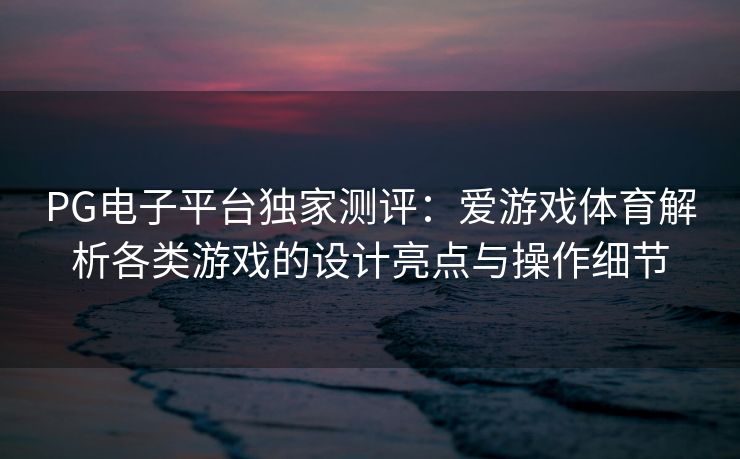 PG电子平台独家测评：爱游戏体育解析各类游戏的设计亮点与操作细节